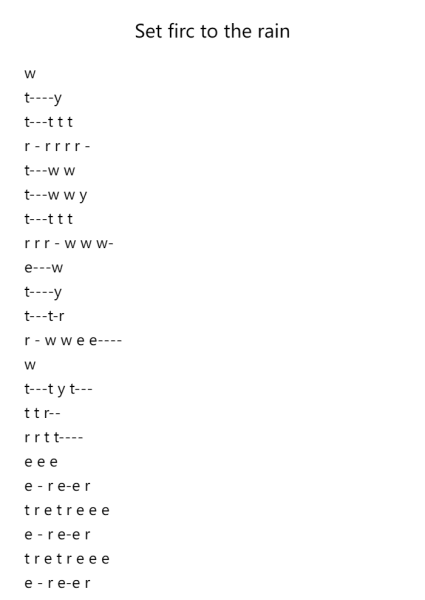 Set firc to the rain

w
t----y
t---t t t
r - r r r r -
t---w w
t---w w y
t---t t t
r r r - w w w-
e---w
t----y
t---t-r
r - w w e e----
w
t---t y t---
t t r--
r r t t----
e e e
e - r e-e r
t r e t r e e e
e - r e-e r
t r e t r e e e
e - r e-e r